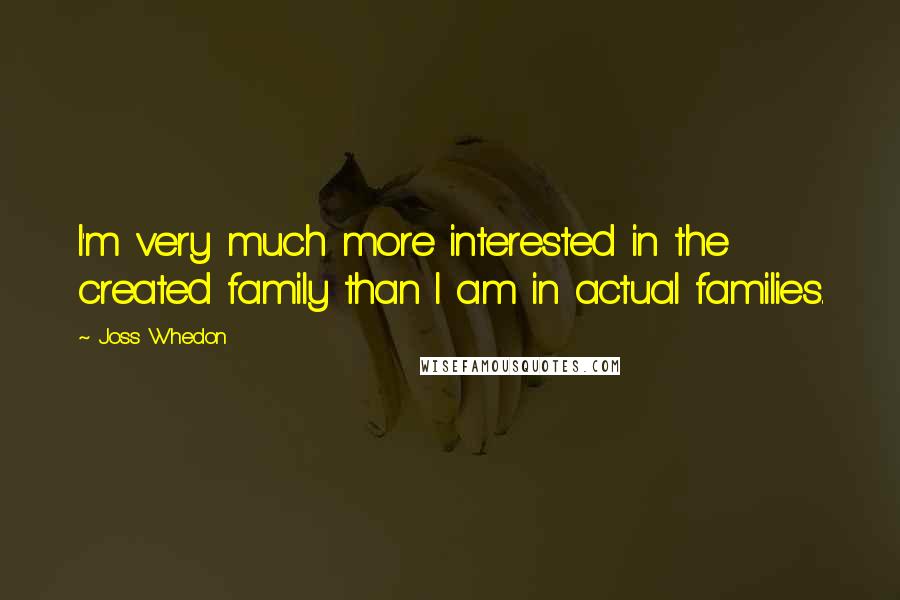 I'm very much more interested in the created family than I am in actual families.

~ Joss Whedon

WISEFAMOUSQUOTES.COM